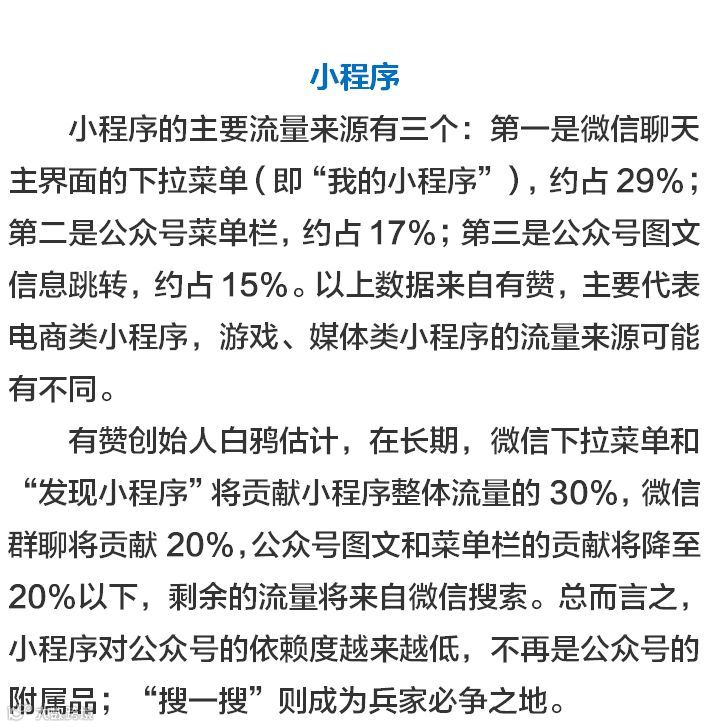 小程序

小程序的主要流量来源有三个：第一是微信聊天主界面的下拉菜单（即“我的小程序”），约占29%；第二是公众号菜单栏，约占17%；第三是公众号图文信息跳转，约占15%。以上数据来自有赞，主要代表电商类小程序，游戏、媒体类小程序的流量来源可能有不同。

有赞创始人白鸦估计，在长期，微信下拉菜单和“发现小程序”将贡献小程序整体流量的30%，微信群聊将贡献20%，公众号图文和菜单栏的贡献将降至20%以下，剩余的流量将来自微信搜索。总而言之，小程序对公众号的依赖度越来越低，不再是公众号的附属品；“搜一搜”则成为兵家必争之地。